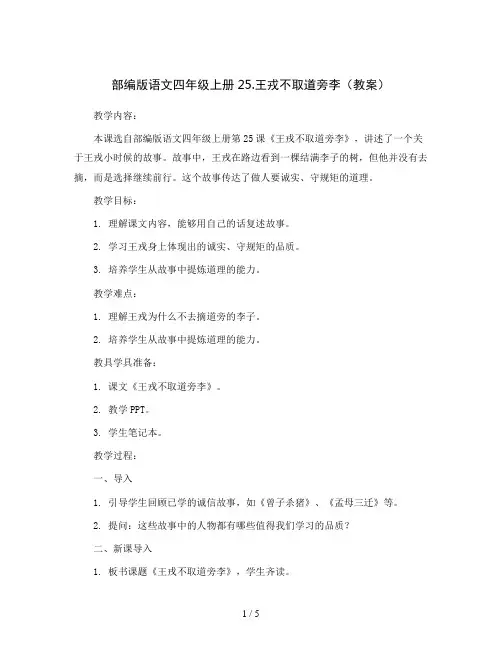 部编版语文四年级上册 25.王戎不取道旁李（教案）

教学内容：

本课选自部编版语文四年级上册第 25 课《王戎不取道旁李》，讲述了一个关于王戎小时候的故事。故事中，王戎在路边看到一棵结满李子的树，但他并没有去摘，而是选择继续前行。这个故事传达了做人要诚实、守规矩的道理。

教学目标：

1. 理解课文内容，能够用自己的话复述故事。

2. 学习王戎身上体现出的诚实、守规矩的品质。

3. 培养学生从故事中提炼道理的能力。

教学难点：

1. 理解王戎为什么不去摘道旁的李子。

2. 培养学生从故事中提炼道理的能力。

教具学具准备：

1. 课文《王戎不取道旁李》。

2. 教学 PPT。

3. 学生笔记本。

教学过程：

一、导入

1. 引导学生回顾已学的诚信故事，如《曾子杀猪》、《孟母三迁》等。

2. 提问：这些故事中的人物都有哪些值得我们学习的品质？

二、新课导入

1. 板书课题《王戎不取道旁李》，学生齐读。

1 / 5